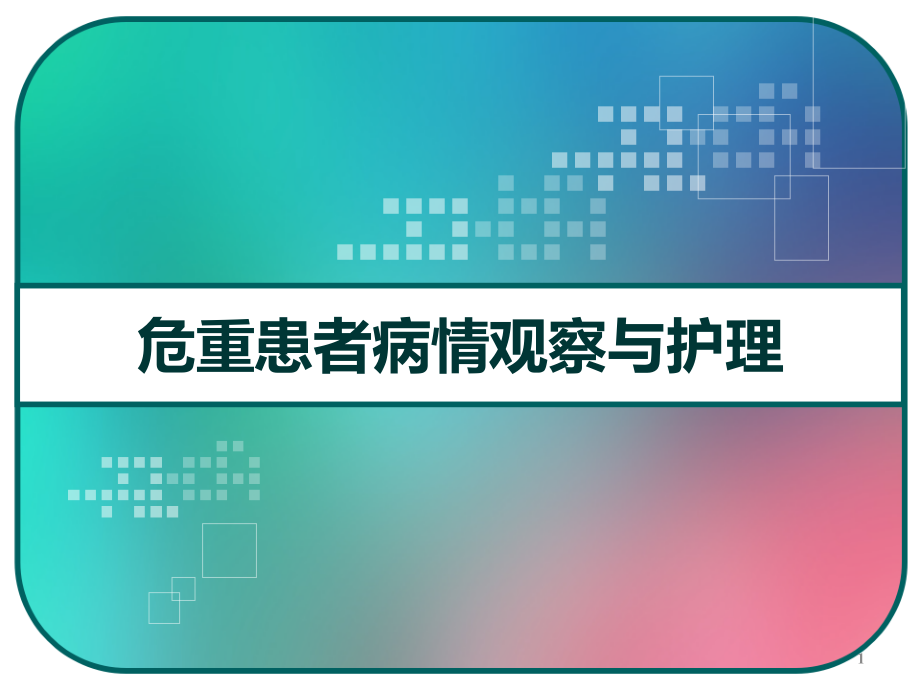 危重患者病情观察与护理

1